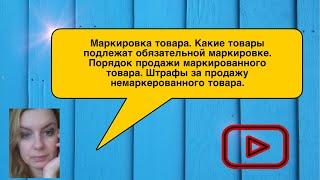 Маркировка товара. Какие товары подлежат обязательной маркировке. Порядок продажи маркированного товара. Штрафы за продажу немаркерованного товара.